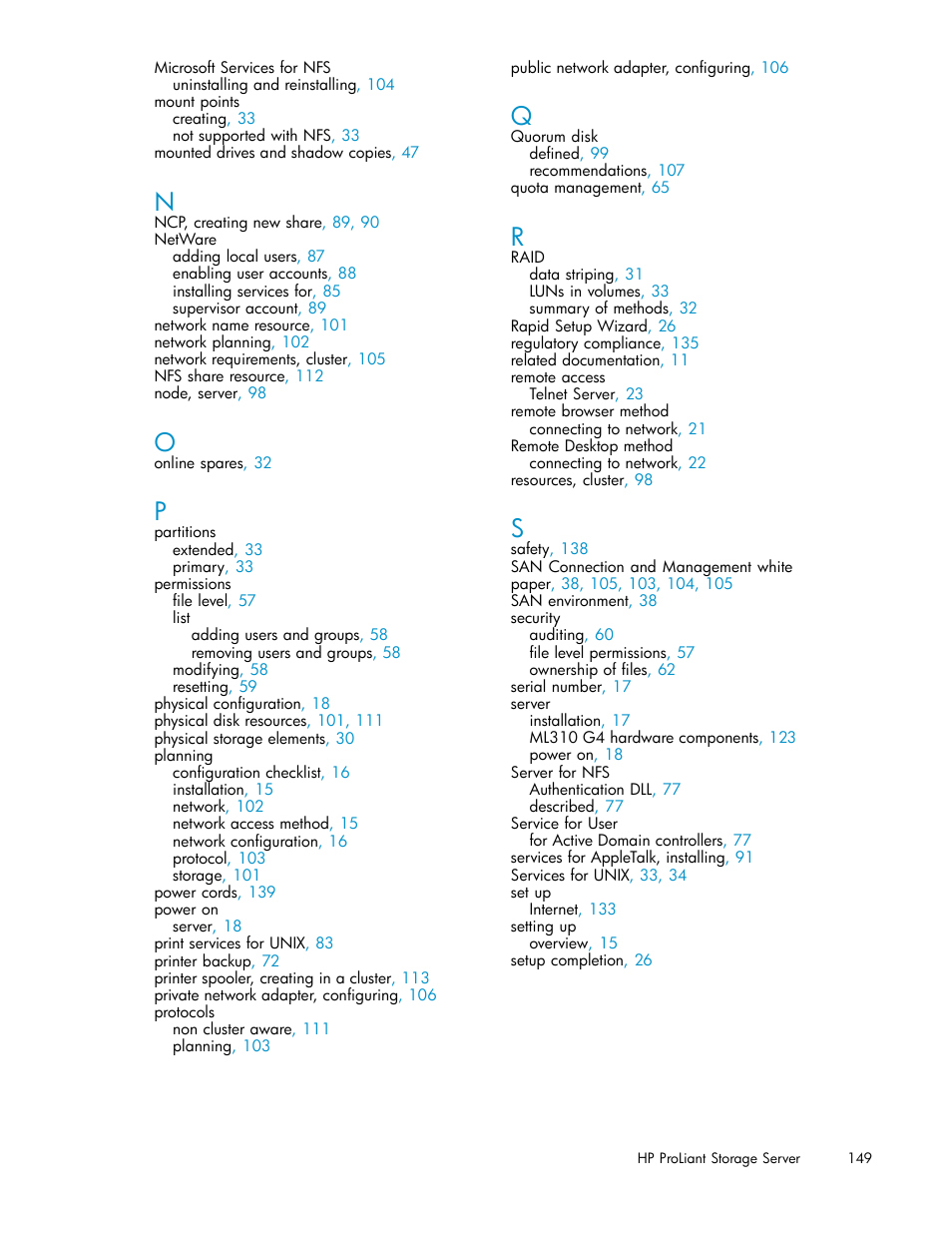 Microsoft Services for NFS
uninstalling and reinstalling, 104
mount points
creating, 33
not supported with NFS, 33
mounted drives and shadow copies, 47

N
NCP, creating new share, 89, 90
NetWare
adding local users, 87
enabling user accounts, 88
installing services for, 85
supervisor account, 89
network name resource, 101
network planning, 102
network requirements, cluster, 105
NFS share resource, 112
node, server, 98

O
online spares, 32

P
partitions
extended, 33
primary, 33
permissions
file level, 57
list
adding users and groups, 58
removing users and groups, 58
modifying, 58
resetting, 59
physical configuration, 18
physical disk resources, 101, 111
physical storage elements, 30
planning
configuration checklist, 16
installation, 15
network, 102
network access method, 15
network configuration, 16
protocol, 103
storage, 101
power cords, 139
power on
server, 18
print services for UNIX, 83
printer backup, 72
printer spooler, creating in a cluster, 113
private network adapter, configuring, 106
protocols
non cluster aware, 111
planning, 103

public network adapter, configuring, 106

Q
Quorum disk
defined, 99
recommendations, 107
quota management, 65

R
RAID
data striping, 31
LUNs in volumes, 33
summary of methods, 32
Rapid Setup Wizard, 26
regulatory compliance, 135
related documentation, 11
remote access
Telnet Server, 23
remote browser method
connecting to network, 21
Remote Desktop method
connecting to network, 22
resources, cluster, 98

S
safety, 138
SAN Connection and Management white paper, 38, 105, 103, 104, 105
SAN environment, 38
security
auditing, 60
file level permissions, 57
ownership of files, 62
serial number, 17
server
installation, 17
ML310 G4 hardware components, 123
power on, 18
Server for NFS
Authentication DLL, 77
described, 77
Service for User
for Active Domain controllers, 77
services for AppleTalk, installing, 91
Services for UNIX, 33, 34
set up
Internet, 133
setting up
overview, 15
setup completion, 26

HP ProLiant Storage Server 149